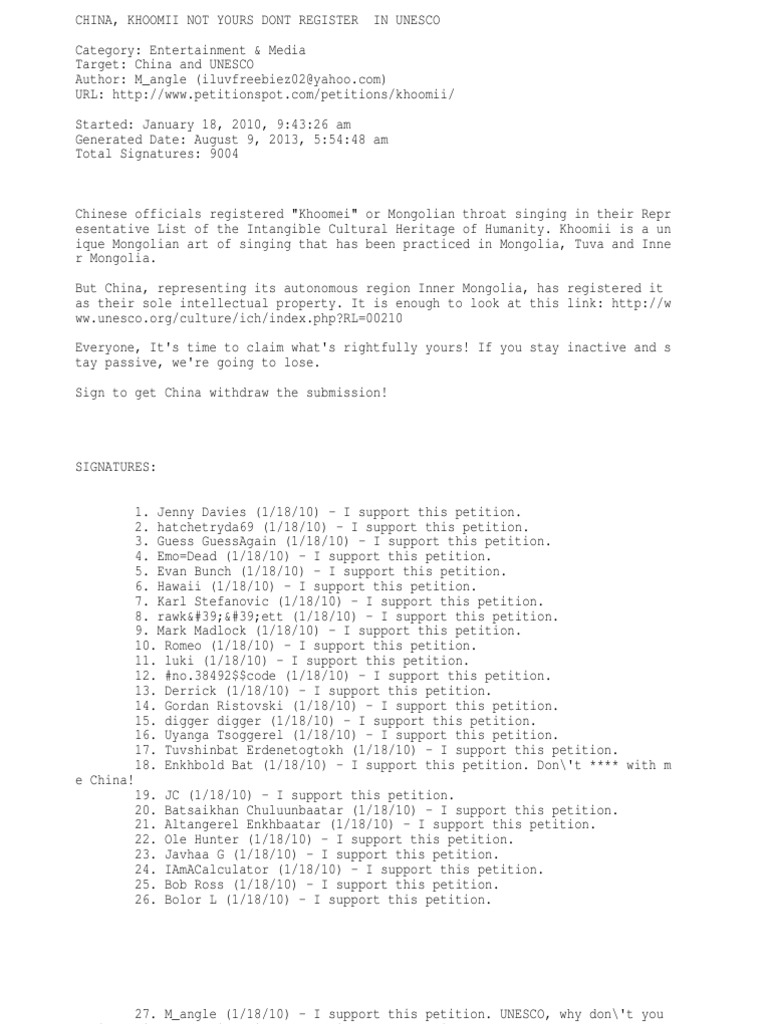 CHINA, KHOOMII NOT YOURS DONT REGISTER IN UNESCO

Category: Entertainment & Media
Target: China and UNESCO
Author: M_angle (iluvfreebiez02@yahoo.com)
URL: http://www.petitionspot.com/petitions/khoomii/

Started: January 18, 2010, 9:43:26 am
Generated Date: August 9, 2013, 5:54:48 am
Total Signatures: 9004

Chinese officials registered "Khoomei" or Mongolian throat singing in their Representative List of the Intangible Cultural Heritage of Humanity. Khoomii is a unique Mongolian art of singing that has been practiced in Mongolia, Tuva and Inner Mongolia.

But China, representing its autonomous region Inner Mongolia, has registered it as their sole intellectual property. It is enough to look at this link: http://www.unesco.org/culture/ich/index.php?RL=00210

Everyone, It's time to claim what's rightfully yours! If you stay inactive and stay passive, we're going to lose.

Sign to get China withdraw the submission!

SIGNATURES:

1. Jenny Davies (1/18/10) - I support this petition.
2. hatchetryda69 (1/18/10) - I support this petition.
3. Guess GuessAgain (1/18/10) - I support this petition.
4. Emo=Dead (1/18/10) - I support this petition.
5. Evan Bunch (1/18/10) - I support this petition.
6. Hawaii (1/18/10) - I support this petition.
7. Karl Stefanovic (1/18/10) - I support this petition.
8. rawk&#39;&#39;ett (1/18/10) - I support this petition.
9. Mark Madlock (1/18/10) - I support this petition.
10. Romeo (1/18/10) - I support this petition.
11. luki (1/18/10) - I support this petition.
12. #no.38492$$code (1/18/10) - I support this petition.
13. Derrick (1/18/10) - I support this petition.
14. Gordan Ristovski (1/18/10) - I support this petition.
15. digger digger (1/18/10) - I support this petition.
16. Uyanga Tsoggerel (1/18/10) - I support this petition.
17. Tuvshinbat Erdenetogtokh (1/18/10) - I support this petition.
18. Enkhbold Bat (1/18/10) - I support this petition. Don\'t **** with me China!
19. JC (1/18/10) - I support this petition.
20. Batsaikhan Chuluunbaatar (1/18/10) - I support this petition.
21. Altangerel Enkhbaatar (1/18/10) - I support this petition.
22. Ole Hunter (1/18/10) - I support this petition.
23. Javhaa G (1/18/10) - I support this petition.
24. IAmACalculator (1/18/10) - I support this petition.
25. Bob Ross (1/18/10) - I support this petition.
26. Bolor L (1/18/10) - I support this petition.

27. M_angle (1/18/10) - I support this petition. UNESCO, why don\'t you